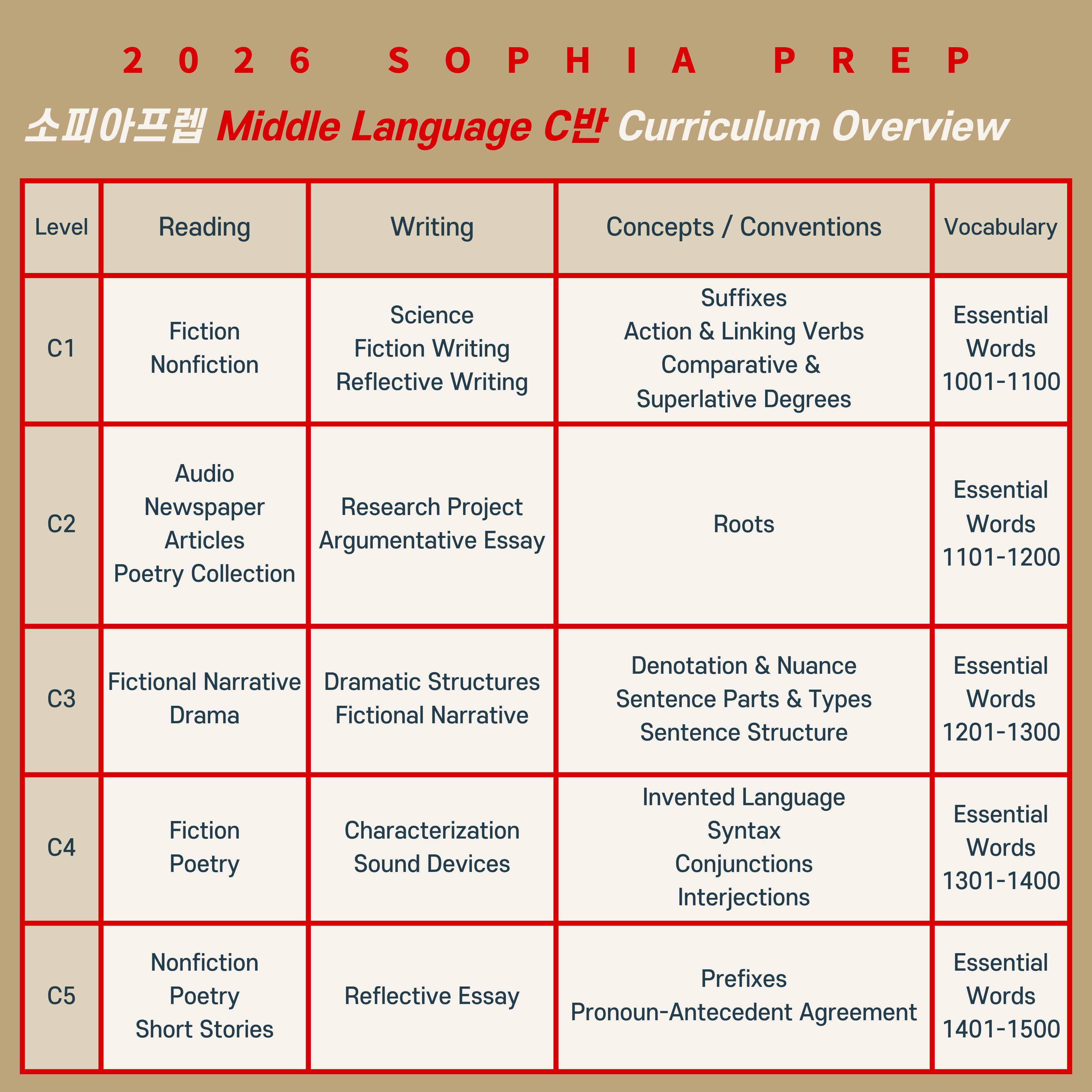 2026 SOPHIA PREP

소피아프렙 Middle Language C반 Curriculum Overview

| Level | Reading | Writing | Concepts / Conventions | Vocabulary |
|---|---|---|---|---|
| C1 | Fiction Nonfiction | Science Fiction Writing Reflective Writing | Suffixes Action & Linking Verbs Comparative & Superlative Degrees | Essential Words 1001-1100 |
| C2 | Audio Newspaper Articles Poetry Collection | Research Project Argumentative Essay | Roots | Essential Words 1101-1200 |
| C3 | Fictional Narrative Drama | Dramatic Structures Fictional Narrative | Denotation & Nuance Sentence Parts & Types Sentence Structure | Essential Words 1201-1300 |
| C4 | Fiction Poetry | Characterization Sound Devices | Invented Language Syntax Conjunctions Interjections | Essential Words 1301-1400 |
| C5 | Nonfiction Poetry Short Stories | Reflective Essay | Prefixes Pronoun-Antecedent Agreement | Essential Words 1401-1500 |